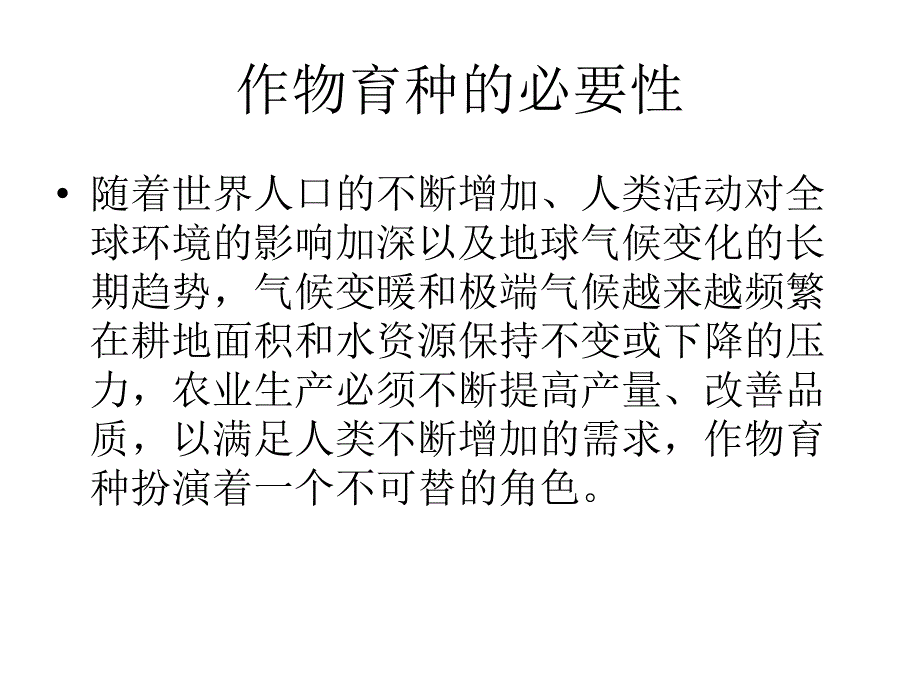 作物育种的必要性

• 随着世界人口的不断增加、人类活动对全球环境的影响加深以及地球气候变化的长期趋势，气候变暖和极端气候越来越频繁在耕地面积和水资源保持不变或下降的压力，农业生产必须不断提高产量、改善品质，以满足人类不断增加的需求，作物育种扮演着一个不可替的角色。